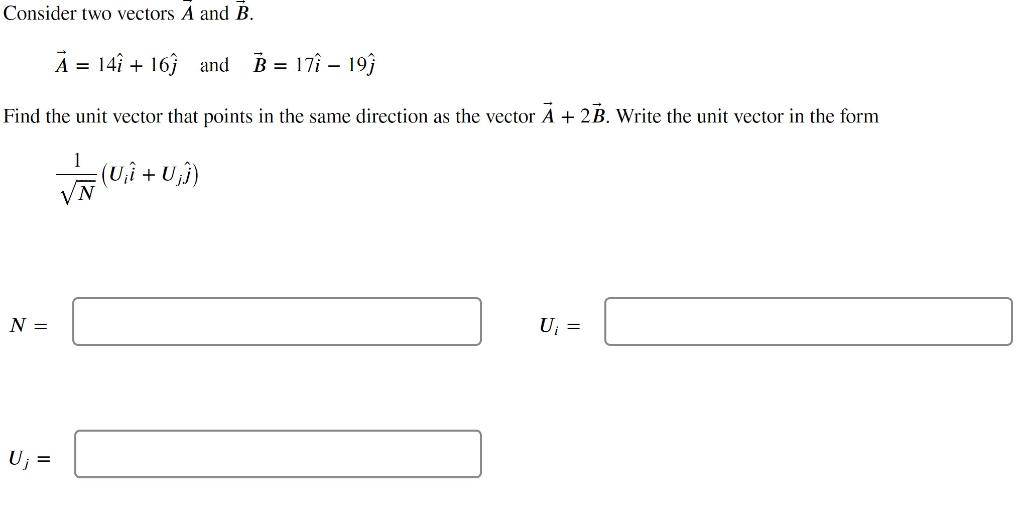 Consider two vectors $\vec{A}$ and $\vec{B}$.

$\vec{A} = 14\hat{i} + 16\hat{j}$ and $\vec{B} = 17\hat{i} - 19\hat{j}$

Find the unit vector that points in the same direction as the vector $\vec{A} + 2\vec{B}$. Write the unit vector in the form

$\frac{1}{\sqrt{N}}(U_i\hat{i} + U_j\hat{j})$

$N =$

$U_i =$

$U_j =$